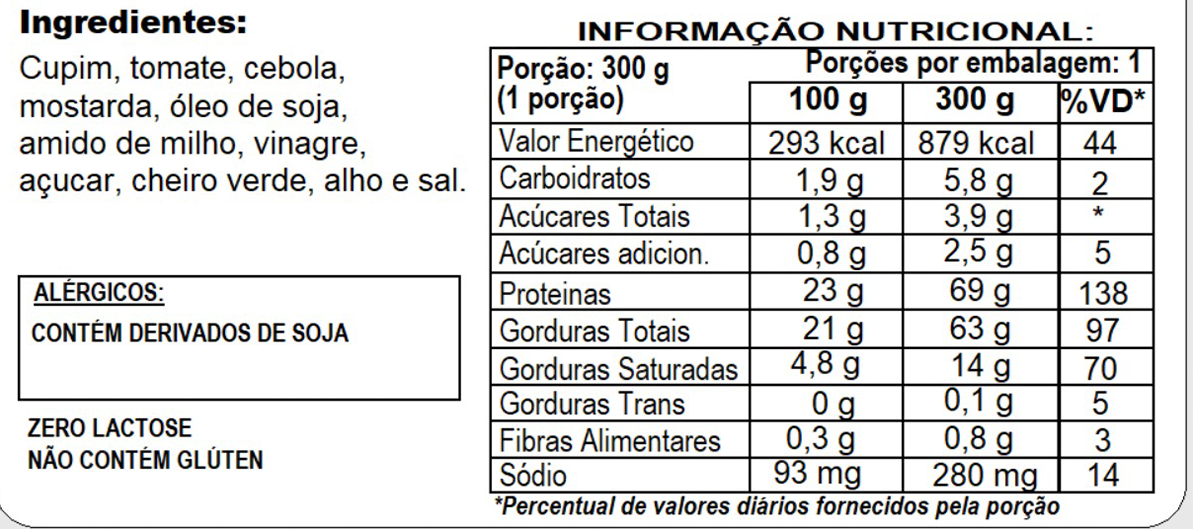 **Ingredientes:**

Cupim, tomate, cebola, mostarda, óleo de soja, amido de milho, vinagre, açucar, cheiro verde, alho e sal.

ALÉRGICOS:
CONTÉM DERIVADOS DE SOJA

ZERO LACTOSE
NÃO CONTÉM GLÚTEN

INFORMAÇÃO NUTRICIONAL:

| Porção: 300 g (1 porção) | Porções por embalagem: 1 | | |
|---|---|---|---|
| | 100 g | 300 g | %VD* |
| Valor Energético | 293 kcal | 879 kcal | 44 |
| Carboidratos | 1,9 g | 5,8 g | 2 |
| Acúcares Totais | 1,3 g | 3,9 g | * |
| Acúcares adicion. | 0,8 g | 2,5 g | 5 |
| Proteinas | 23 g | 69 g | 138 |
| Gorduras Totais | 21 g | 63 g | 97 |
| Gorduras Saturadas | 4,8 g | 14 g | 70 |
| Gorduras Trans | 0 g | 0,1 g | 5 |
| Fibras Alimentares | 0,3 g | 0,8 g | 3 |
| Sódio | 93 mg | 280 mg | 14 |

*Percentual de valores diários fornecidos pela porção